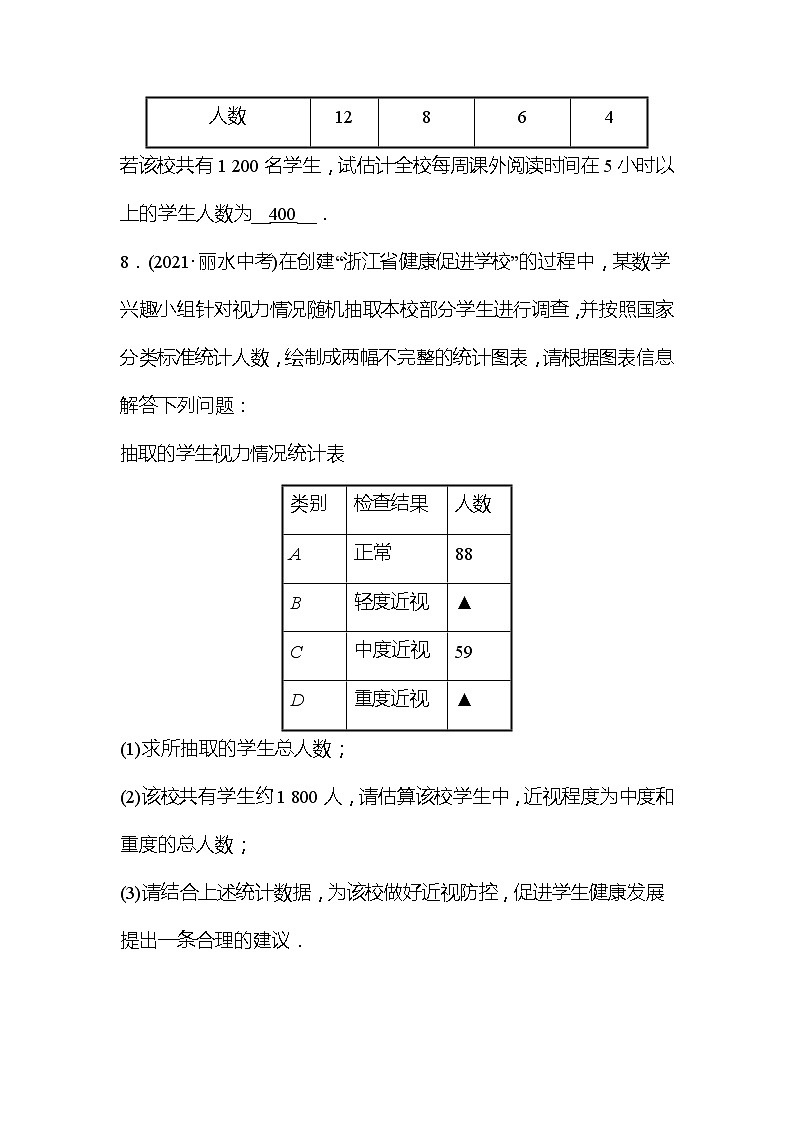 | 人数 | 12 | 8 | 6 | 4 |
|---|---|---|---|---|

若该校共有 1 200 名学生，试估计全校每周课外阅读时间在 5 小时以上的学生人数为__400__．

8．(2021·丽水中考)在创建“浙江省健康促进学校”的过程中，某数学兴趣小组针对视力情况随机抽取本校部分学生进行调查，并按照国家分类标准统计人数，绘制成两幅不完整的统计图表，请根据图表信息解答下列问题：

抽取的学生视力情况统计表

| 类别 | 检查结果 | 人数 |
|---|---|---|
| $A$ | 正常 | 88 |
| $B$ | 轻度近视 | ▲ |
| $C$ | 中度近视 | 59 |
| $D$ | 重度近视 | ▲ |

(1)求所抽取的学生总人数；

(2)该校共有学生约 1 800 人，请估算该校学生中，近视程度为中度和重度的总人数；

(3)请结合上述统计数据，为该校做好近视防控，促进学生健康发展提出一条合理的建议．